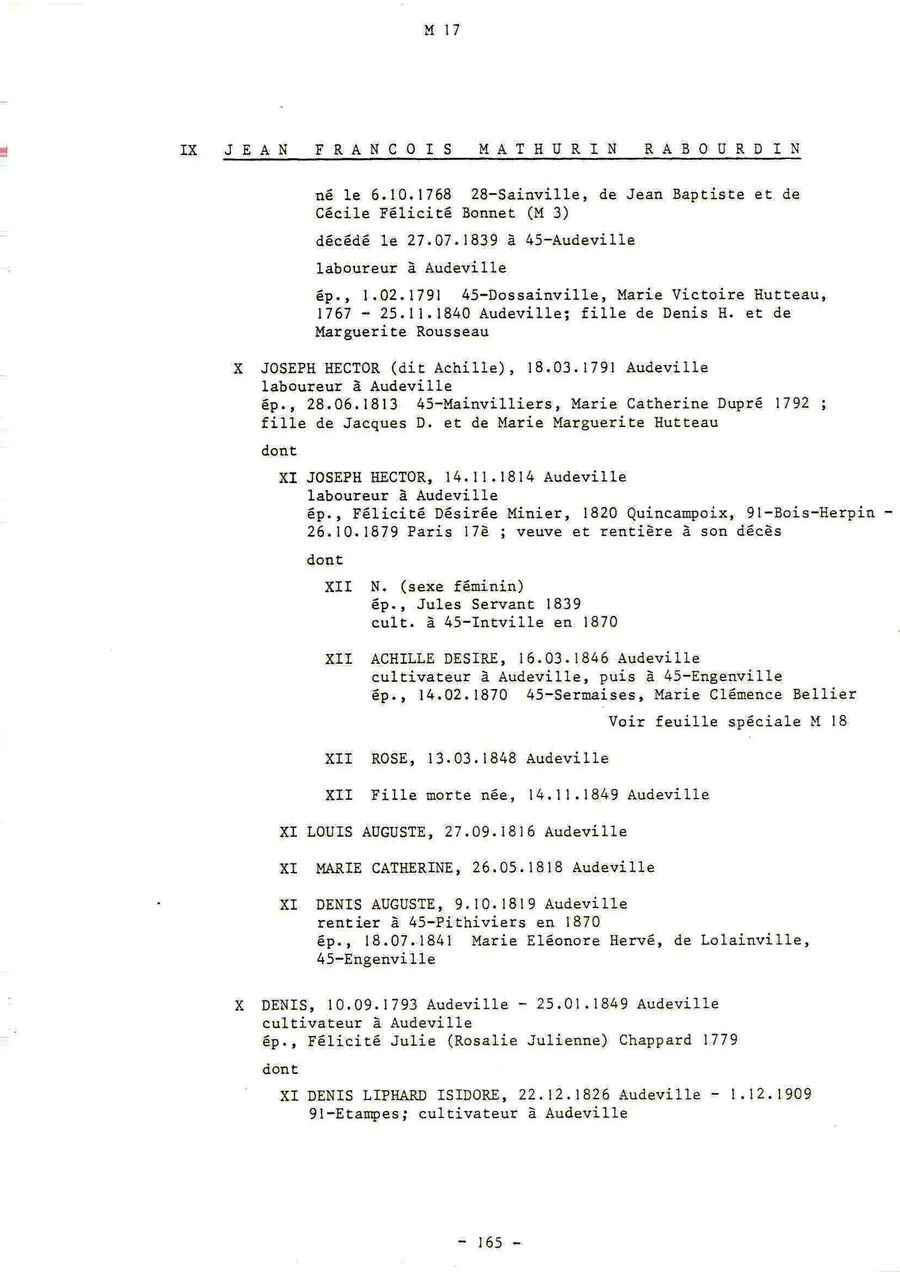 M 17

IX JEAN FRANCOIS MATHURIN RABOURDIN

né le 6.10.1768 28-Sainville, de Jean Baptiste et de Cécile Félicité Bonnet (M 3)

décédé le 27.07.1839 à 45-Audeville

laboureur à Audeville

ép., 1.02.1791 45-Dossainville, Marie Victoire Hutteau, 1767 - 25.11.1840 Audeville; fille de Denis H. et de Marguerite Rousseau

X JOSEPH HECTOR (dit Achille), 18.03.1791 Audeville
laboureur à Audeville
ép., 28.06.1813 45-Mainvilliers, Marie Catherine Dupré 1792 ; fille de Jacques D. et de Marie Marguerite Hutteau

dont

XI JOSEPH HECTOR, 14.11.1814 Audeville
laboureur à Audeville
ép., Félicité Désirée Minier, 1820 Quincampoix, 91-Bois-Herpin - 26.10.1879 Paris 17è ; veuve et rentière à son décès

dont

XII N. (sexe féminin)
ép., Jules Servant 1839
cult. à 45-Intville en 1870

XII ACHILLE DESIRE, 16.03.1846 Audeville
cultivateur à Audeville, puis à 45-Engenville
ép., 14.02.1870 45-Sermaises, Marie Clémence Bellier

Voir feuille spéciale M 18

XII ROSE, 13.03.1848 Audeville

XII Fille morte née, 14.11.1849 Audeville

XI LOUIS AUGUSTE, 27.09.1816 Audeville

XI MARIE CATHERINE, 26.05.1818 Audeville

XI DENIS AUGUSTE, 9.10.1819 Audeville
rentier à 45-Pithiviers en 1870
ép., 18.07.1841 Marie Eléonore Hervé, de Lolainville, 45-Engenville

X DENIS, 10.09.1793 Audeville - 25.01.1849 Audeville
cultivateur à Audeville
ép., Félicité Julie (Rosalie Julienne) Chappard 1779

dont

XI DENIS LIPHARD ISIDORE, 22.12.1826 Audeville - 1.12.1909 91-Etampes; cultivateur à Audeville

- 165 -